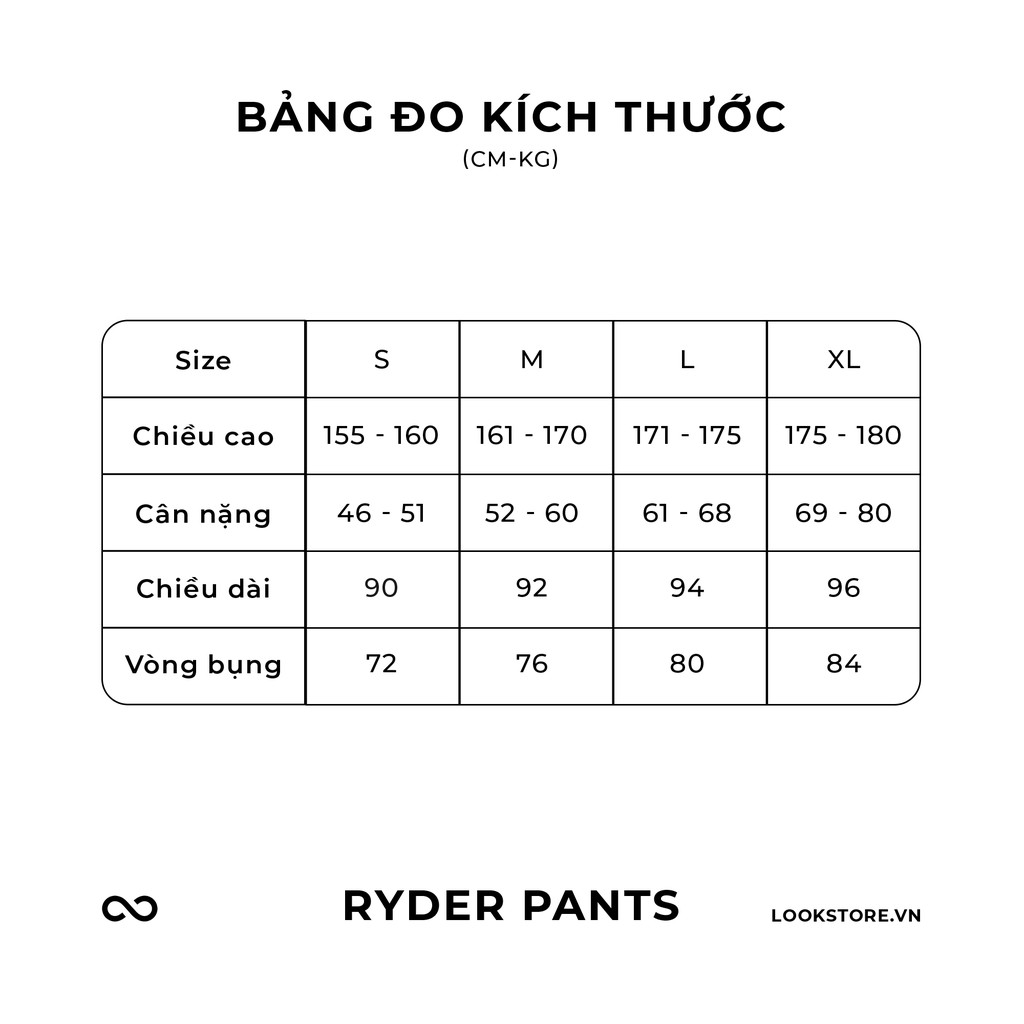 BẢNG ĐO KÍCH THƯỚC
(CM-KG)

| Size | S | M | L | XL |
|---|---|---|---|---|
| Chiều cao | 155 - 160 | 161 - 170 | 171 - 175 | 175 - 180 |
| Cân nặng | 46 - 51 | 52 - 60 | 61 - 68 | 69 - 80 |
| Chiều dài | 90 | 92 | 94 | 96 |
| Vòng bụng | 72 | 76 | 80 | 84 |

RYDER PANTS

LOOKSTORE.VN